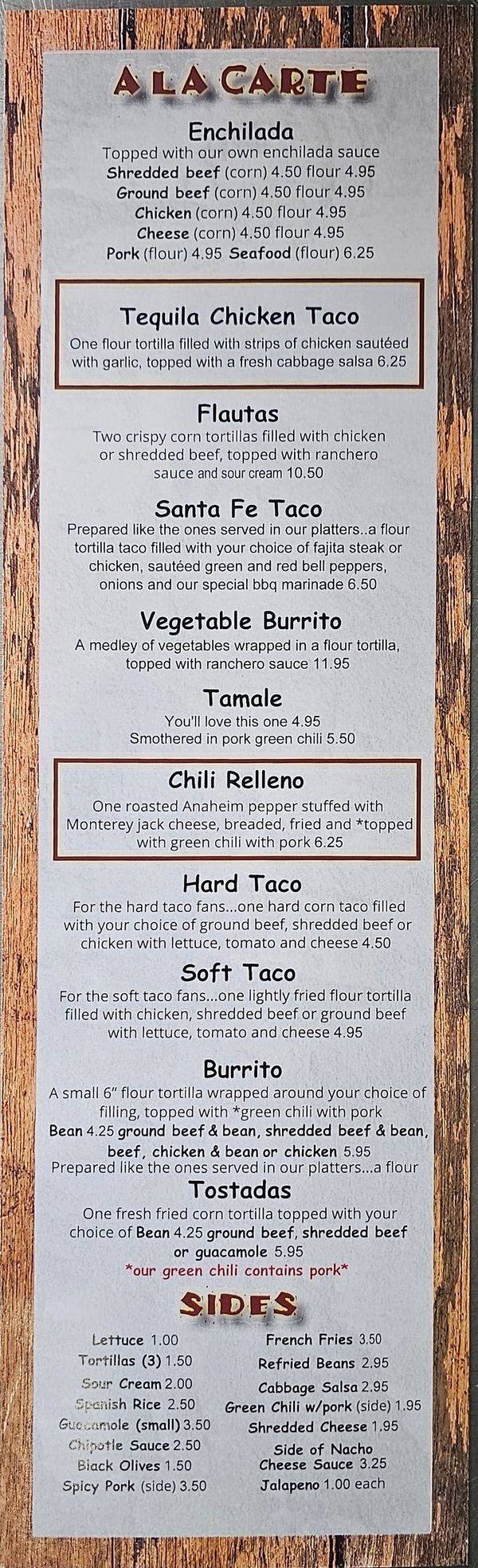 A LA CARTE

Enchilada
Topped with our own enchilada sauce
Shredded beef (corn) 4.50 flour 4.95
Ground beef (corn) 4.50 flour 4.95
Chicken (corn) 4.50 flour 4.95
Cheese (corn) 4.50 flour 4.95
Pork (flour) 4.95 Seafood (flour) 6.25

Tequila Chicken Taco
One flour tortilla filled with strips of chicken sautéed with garlic, topped with a fresh cabbage salsa 6.25

Flautas
Two crispy corn tortillas filled with chicken or shredded beef, topped with ranchero sauce and sour cream 10.50

Santa Fe Taco
Prepared like the ones served in our platters..a flour tortilla taco filled with your choice of fajita steak or chicken, sautéed green and red bell peppers, onions and our special bbq marinade 6.50

Vegetable Burrito
A medley of vegetables wrapped in a flour tortilla, topped with ranchero sauce 11.95

Tamale
You'll love this one 4.95
Smothered in pork green chili 5.50

Chili Relleno
One roasted Anaheim pepper stuffed with Monterey jack cheese, breaded, fried and *topped with green chili with pork 6.25

Hard Taco
For the hard taco fans...one hard corn taco filled with your choice of ground beef, shredded beef or chicken with lettuce, tomato and cheese 4.50

Soft Taco
For the soft taco fans...one lightly fried flour tortilla filled with chicken, shredded beef or ground beef with lettuce, tomato and cheese 4.95

Burrito
A small 6" flour tortilla wrapped around your choice of filling, topped with *green chili with pork
Bean 4.25 ground beef & bean, shredded beef & bean, beef, chicken & bean or chicken 5.95
Prepared like the ones served in our platters...a flour

Tostadas
One fresh fried corn tortilla topped with your choice of Bean 4.25 ground beef, shredded beef or guacamole 5.95
*our green chili contains pork*

SIDES

Lettuce 1.00
Tortillas (3) 1.50
Sour Cream 2.00
Spanish Rice 2.50
Guacamole (small) 3.50
Chipotle Sauce 2.50
Black Olives 1.50
Spicy Pork (side) 3.50

French Fries 3.50
Refried Beans 2.95
Cabbage Salsa 2.95
Green Chili w/pork (side) 1.95
Shredded Cheese 1.95
Side of Nacho Cheese Sauce 3.25
Jalapeno 1.00 each